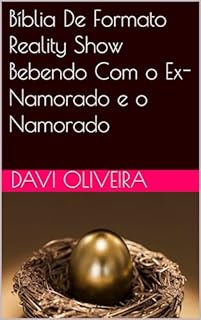 Bíblia De Formato Reality Show Bebendo Com o Ex-Namorado e o Namorado

DAVI OLIVEIRA